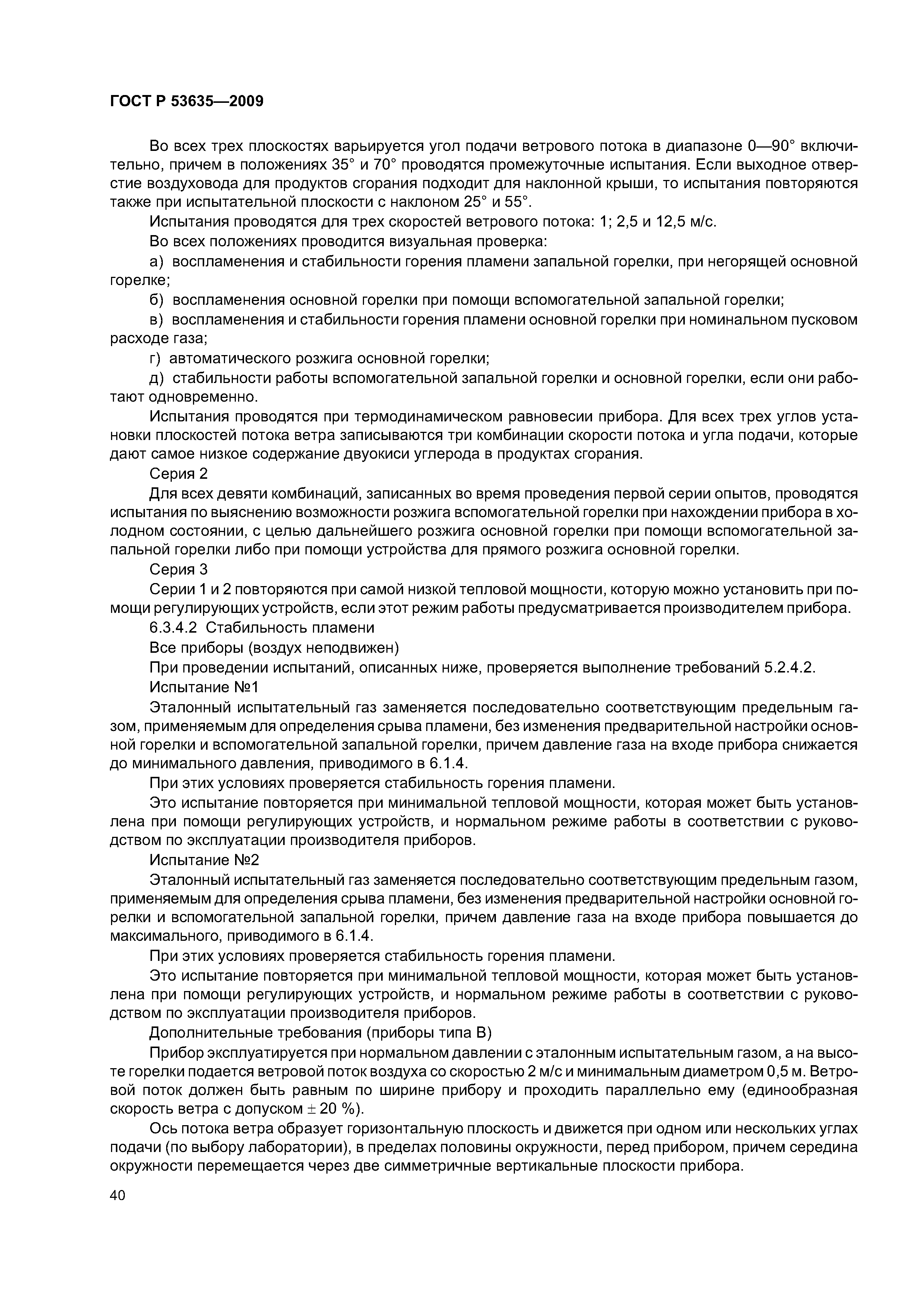 ГОСТ Р 53635—2009

Во всех трех плоскостях варьируется угол подачи ветрового потока в диапазоне 0—90° включительно, причем в положениях 35° и 70° проводятся промежуточные испытания. Если выходное отверстие воздуховода для продуктов сгорания подходит для наклонной крыши, то испытания повторяются также при испытательной плоскости с наклоном 25° и 55°.

Испытания проводятся для трех скоростей ветрового потока: 1; 2,5 и 12,5 м/с.

Во всех положениях проводится визуальная проверка:

а) воспламенения и стабильности горения пламени запальной горелки, при негорящей основной горелке;

б) воспламенения основной горелки при помощи вспомогательной запальной горелки;

в) воспламенения и стабильности горения пламени основной горелки при номинальном пусковом расходе газа;

г) автоматического розжига основной горелки;

д) стабильности работы вспомогательной запальной горелки и основной горелки, если они работают одновременно.

Испытания проводятся при термодинамическом равновесии прибора. Для всех трех углов установки плоскостей потока ветра записываются три комбинации скорости потока и угла подачи, которые дают самое низкое содержание двуокиси углерода в продуктах сгорания.

Серия 2

Для всех девяти комбинаций, записанных во время проведения первой серии опытов, проводятся испытания по выяснению возможности розжига вспомогательной горелки при нахождении прибора в холодном состоянии, с целью дальнейшего розжига основной горелки при помощи вспомогательной запальной горелки либо при помощи устройства для прямого розжига основной горелки.

Серия 3

Серии 1 и 2 повторяются при самой низкой тепловой мощности, которую можно установить при помощи регулирующих устройств, если этот режим работы предусматривается производителем прибора.

6.3.4.2 Стабильность пламени

Все приборы (воздух неподвижен)

При проведении испытаний, описанных ниже, проверяется выполнение требований 5.2.4.2.

Испытание №1

Эталонный испытательный газ заменяется последовательно соответствующим предельным газом, применяемым для определения срыва пламени, без изменения предварительной настройки основной горелки и вспомогательной запальной горелки, причем давление газа на входе прибора снижается до минимального давления, приводимого в 6.1.4.

При этих условиях проверяется стабильность горения пламени.

Это испытание повторяется при минимальной тепловой мощности, которая может быть установлена при помощи регулирующих устройств, и нормальном режиме работы в соответствии с руководством по эксплуатации производителя приборов.

Испытание №2

Эталонный испытательный газ заменяется последовательно соответствующим предельным газом, применяемым для определения срыва пламени, без изменения предварительной настройки основной горелки и вспомогательной запальной горелки, причем давление газа на входе прибора повышается до максимального, приводимого в 6.1.4.

При этих условиях проверяется стабильность горения пламени.

Это испытание повторяется при минимальной тепловой мощности, которая может быть установлена при помощи регулирующих устройств, и нормальном режиме работы в соответствии с руководством по эксплуатации производителя приборов.

Дополнительные требования (приборы типа В)

Прибор эксплуатируется при нормальном давлении с эталонным испытательным газом, а на высоте горелки подается ветровой поток воздуха со скоростью 2 м/с и минимальным диаметром 0,5 м. Ветровой поток должен быть равным по ширине прибору и проходить параллельно ему (единообразная скорость ветра с допуском $\pm$ 20 %).

Ось потока ветра образует горизонтальную плоскость и движется при одном или нескольких углах подачи (по выбору лаборатории), в пределах половины окружности, перед прибором, причем середина окружности перемещается через две симметричные вертикальные плоскости прибора.

40